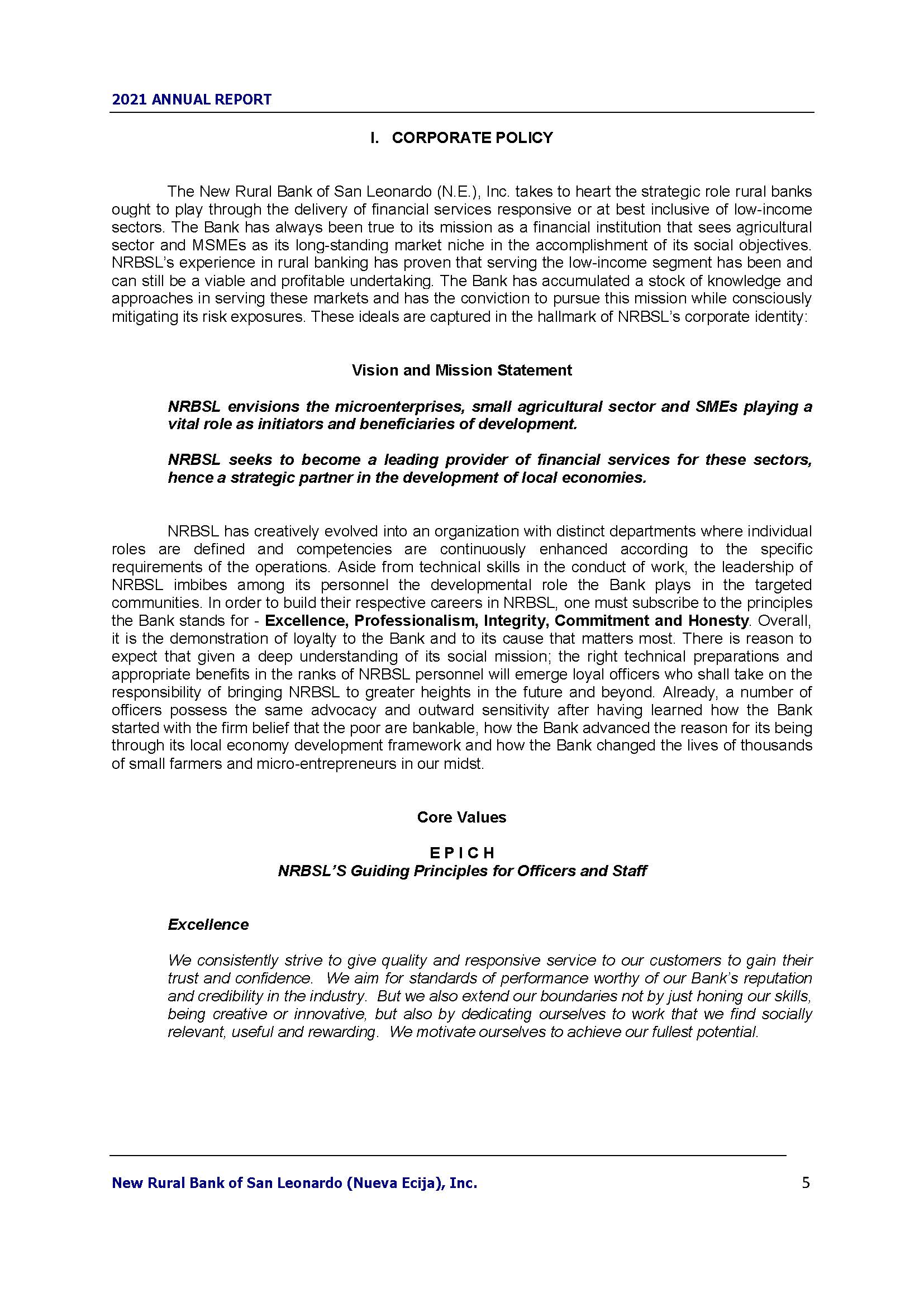 2021 ANNUAL REPORT

I. CORPORATE POLICY

The New Rural Bank of San Leonardo (N.E.), Inc. takes to heart the strategic role rural banks ought to play through the delivery of financial services responsive or at best inclusive of low-income sectors. The Bank has always been true to its mission as a financial institution that sees agricultural sector and MSMEs as its long-standing market niche in the accomplishment of its social objectives. NRBSL's experience in rural banking has proven that serving the low-income segment has been and can still be a viable and profitable undertaking. The Bank has accumulated a stock of knowledge and approaches in serving these markets and has the conviction to pursue this mission while consciously mitigating its risk exposures. These ideals are captured in the hallmark of NRBSL's corporate identity:

Vision and Mission Statement

NRBSL envisions the microenterprises, small agricultural sector and SMEs playing a vital role as initiators and beneficiaries of development.

NRBSL seeks to become a leading provider of financial services for these sectors, hence a strategic partner in the development of local economies.

NRBSL has creatively evolved into an organization with distinct departments where individual roles are defined and competencies are continuously enhanced according to the specific requirements of the operations. Aside from technical skills in the conduct of work, the leadership of NRBSL imbibes among its personnel the developmental role the Bank plays in the targeted communities. In order to build their respective careers in NRBSL, one must subscribe to the principles the Bank stands for - Excellence, Professionalism, Integrity, Commitment and Honesty. Overall, it is the demonstration of loyalty to the Bank and to its cause that matters most. There is reason to expect that given a deep understanding of its social mission; the right technical preparations and appropriate benefits in the ranks of NRBSL personnel will emerge loyal officers who shall take on the responsibility of bringing NRBSL to greater heights in the future and beyond. Already, a number of officers possess the same advocacy and outward sensitivity after having learned how the Bank started with the firm belief that the poor are bankable, how the Bank advanced the reason for its being through its local economy development framework and how the Bank changed the lives of thousands of small farmers and micro-entrepreneurs in our midst.

Core Values

E P I C H
NRBSL'S Guiding Principles for Officers and Staff

Excellence

We consistently strive to give quality and responsive service to our customers to gain their trust and confidence. We aim for standards of performance worthy of our Bank's reputation and credibility in the industry. But we also extend our boundaries not by just honing our skills, being creative or innovative, but also by dedicating ourselves to work that we find socially relevant, useful and rewarding. We motivate ourselves to achieve our fullest potential.

New Rural Bank of San Leonardo (Nueva Ecija), Inc. 5